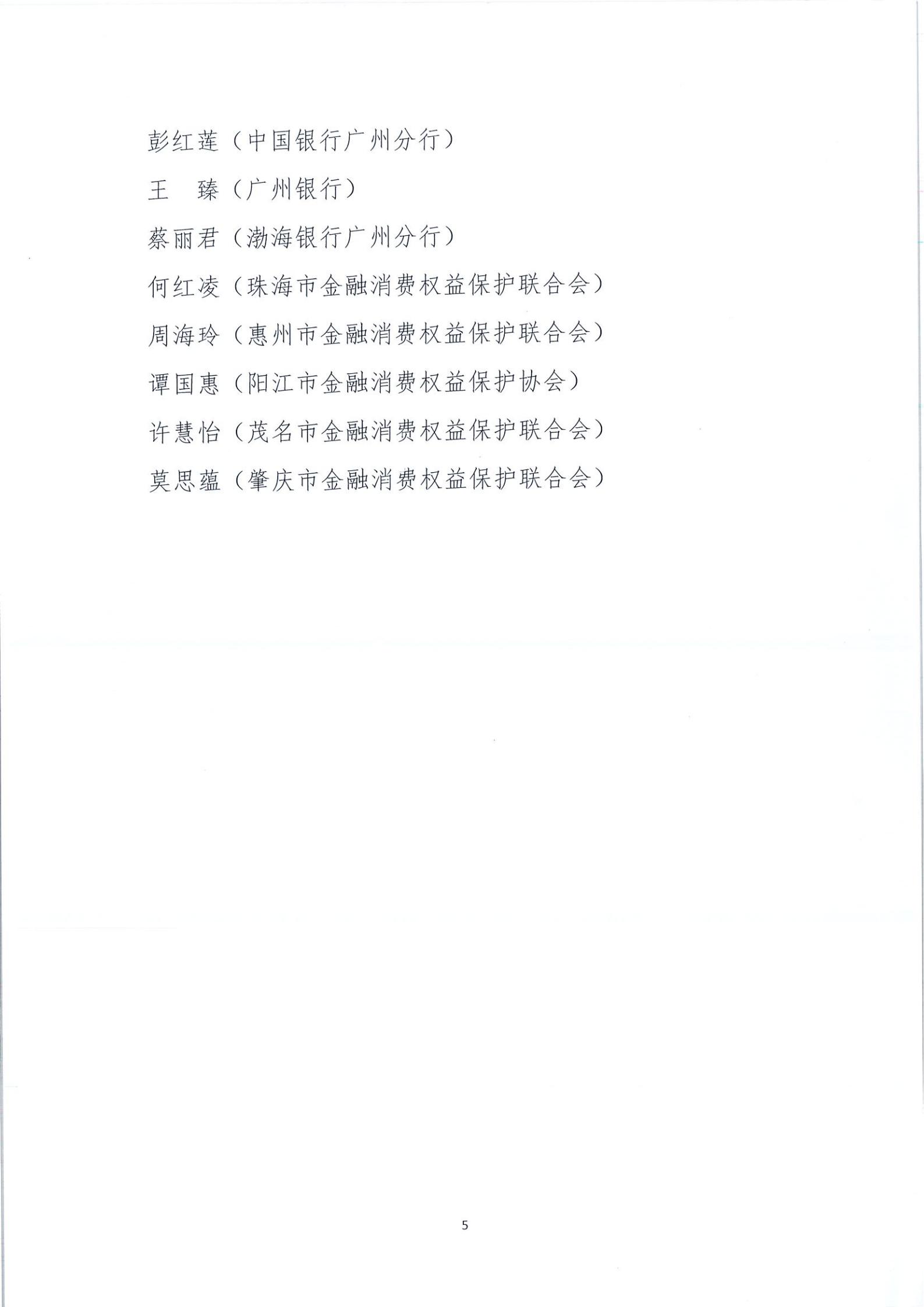 彭红莲（中国银行广州分行）

王　臻（广州银行）

蔡丽君（渤海银行广州分行）

何红凌（珠海市金融消费权益保护联合会）

周海玲（惠州市金融消费权益保护联合会）

谭国惠（阳江市金融消费权益保护协会）

许慧怡（茂名市金融消费权益保护联合会）

莫思蕴（肇庆市金融消费权益保护联合会）

5